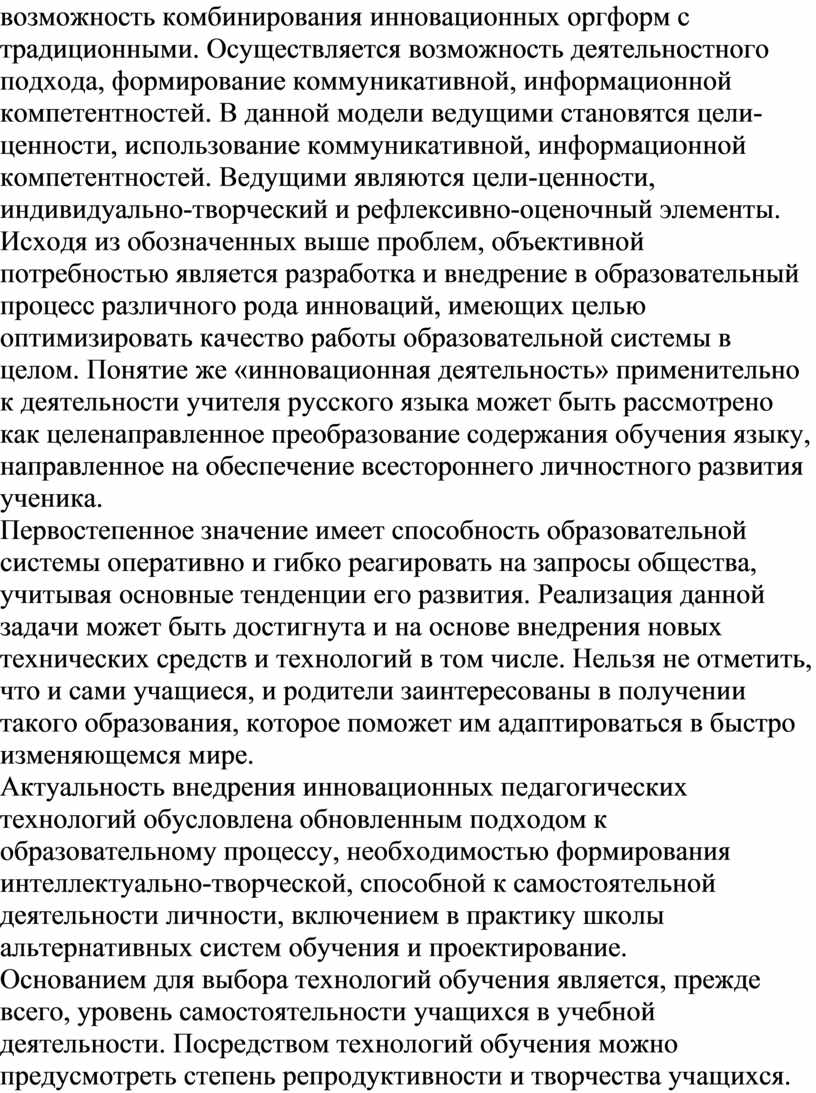 возможность комбинирования инновационных оргформ с традиционными. Осуществляется возможность деятельностного подхода, формирование коммуникативной, информационной компетентностей. В данной модели ведущими становятся цели-ценности, использование коммуникативной, информационной компетентностей. Ведущими являются цели-ценности, индивидуально-творческий и рефлексивно-оценочный элементы. Исходя из обозначенных выше проблем, объективной потребностью является разработка и внедрение в образовательный процесс различного рода инноваций, имеющих целью оптимизировать качество работы образовательной системы в целом. Понятие же «инновационная деятельность» применительно к деятельности учителя русского языка может быть рассмотрено как целенаправленное преобразование содержания обучения языку, направленное на обеспечение всестороннего личностного развития ученика.
Первостепенное значение имеет способность образовательной системы оперативно и гибко реагировать на запросы общества, учитывая основные тенденции его развития. Реализация данной задачи может быть достигнута и на основе внедрения новых технических средств и технологий в том числе. Нельзя не отметить, что и сами учащиеся, и родители заинтересованы в получении такого образования, которое поможет им адаптироваться в быстро изменяющемся мире.
Актуальность внедрения инновационных педагогических технологий обусловлена обновленным подходом к образовательному процессу, необходимостью формирования интеллектуально-творческой, способной к самостоятельной деятельности личности, включением в практику школы альтернативных систем обучения и проектирование.
Основанием для выбора технологий обучения является, прежде всего, уровень самостоятельности учащихся в учебной деятельности. Посредством технологий обучения можно предусмотреть степень репродуктивности и творчества учащихся.